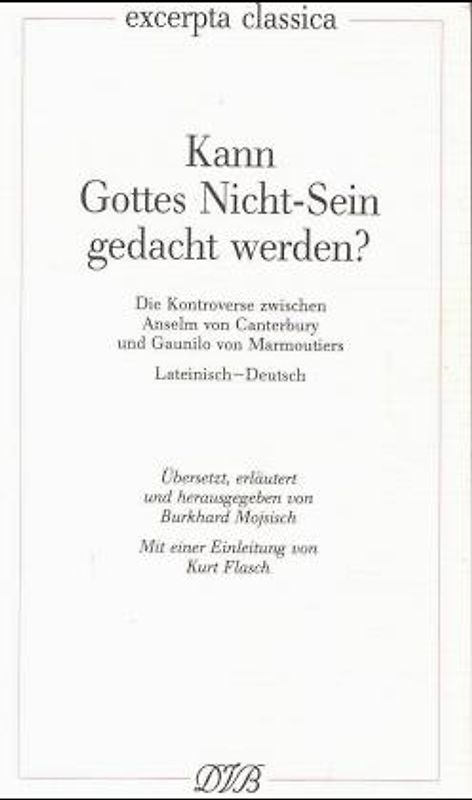 excerpta classica

Kann Gottes Nicht-Sein gedacht werden?

Die Kontroverse zwischen Anselm von Canterbury und Gaunilo von Marmoutiers

Lateinisch–Deutsch

Übersetzt, erläutert und herausgegeben von Burkhard Mojsisch

Mit einer Einleitung von Kurt Flasch

DVB